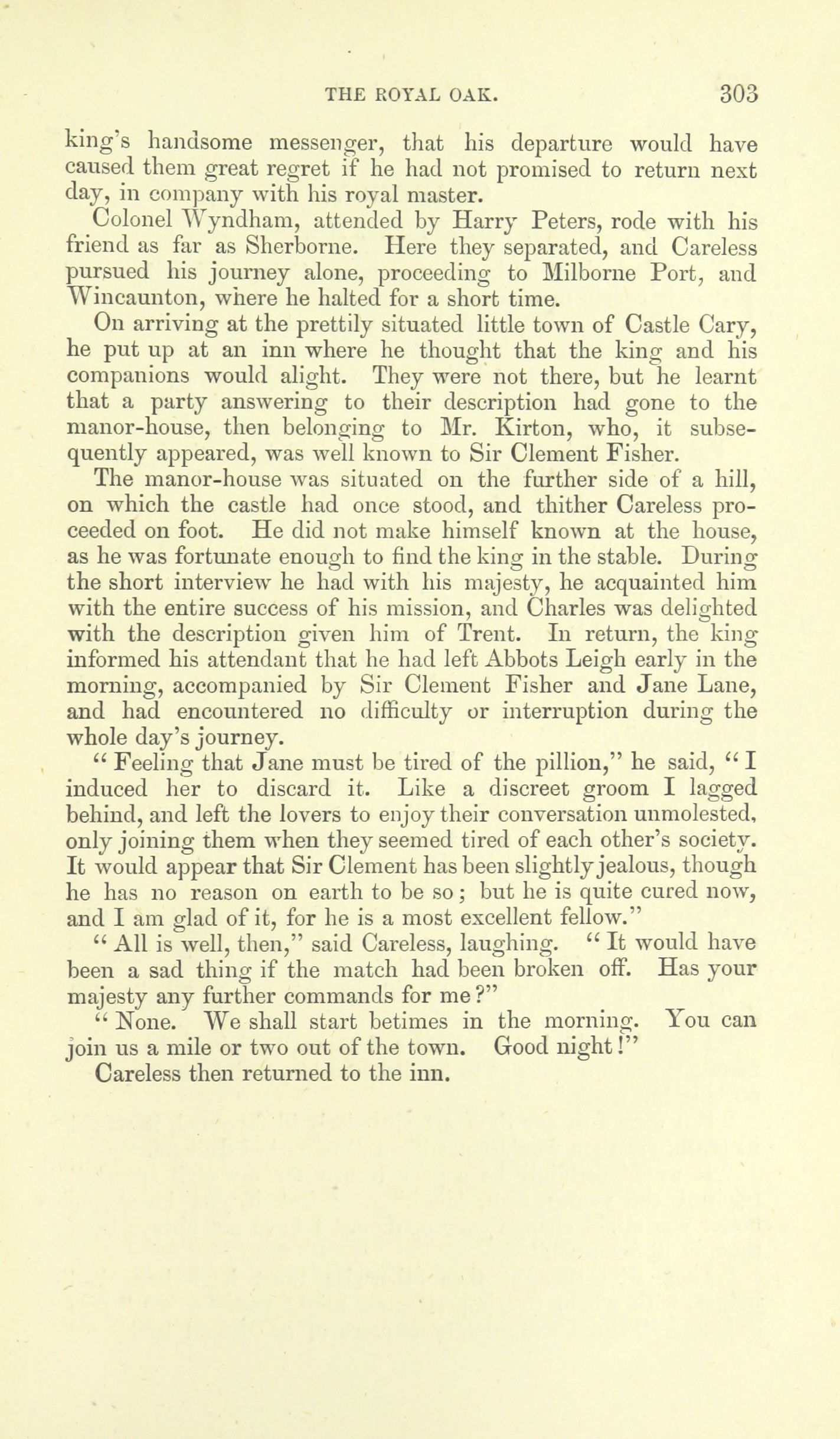 THE ROYAL OAK. 303

king's handsome messenger, that his departure would have caused them great regret if he had not promised to return next day, in company with his royal master.

Colonel Wyndham, attended by Harry Peters, rode with his friend as far as Sherborne. Here they separated, and Careless pursued his journey alone, proceeding to Milborne Port, and Wincaunton, where he halted for a short time.

On arriving at the prettily situated little town of Castle Cary, he put up at an inn where he thought that the king and his companions would alight. They were not there, but he learnt that a party answering to their description had gone to the manor-house, then belonging to Mr. Kirton, who, it subsequently appeared, was well known to Sir Clement Fisher.

The manor-house was situated on the further side of a hill, on which the castle had once stood, and thither Careless proceeded on foot. He did not make himself known at the house, as he was fortunate enough to find the king in the stable. During the short interview he had with his majesty, he acquainted him with the entire success of his mission, and Charles was delighted with the description given him of Trent. In return, the king informed his attendant that he had left Abbots Leigh early in the morning, accompanied by Sir Clement Fisher and Jane Lane, and had encountered no difficulty or interruption during the whole day's journey.

"Feeling that Jane must be tired of the pillion," he said, "I induced her to discard it. Like a discreet groom I lagged behind, and left the lovers to enjoy their conversation unmolested, only joining them when they seemed tired of each other's society. It would appear that Sir Clement has been slightly jealous, though he has no reason on earth to be so; but he is quite cured now, and I am glad of it, for he is a most excellent fellow."

"All is well, then," said Careless, laughing. "It would have been a sad thing if the match had been broken off. Has your majesty any further commands for me?"

"None. We shall start betimes in the morning. You can join us a mile or two out of the town. Good night!"

Careless then returned to the inn.